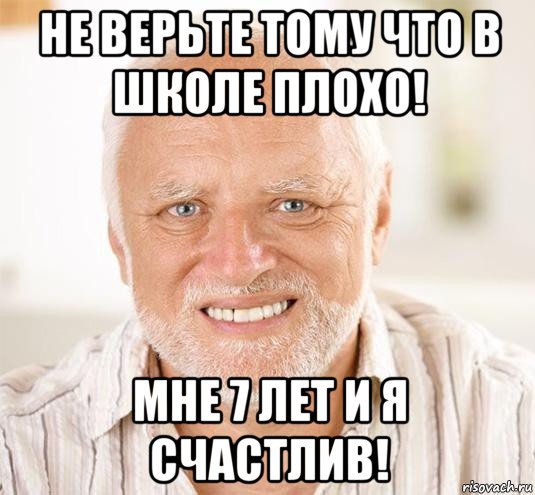 НЕ ВЕРЬТЕ ТОМУ ЧТО В ШКОЛЕ ПЛОХО!

МНЕ 7 ЛЕТ И Я СЧАСТЛИВ!

risovach.ru